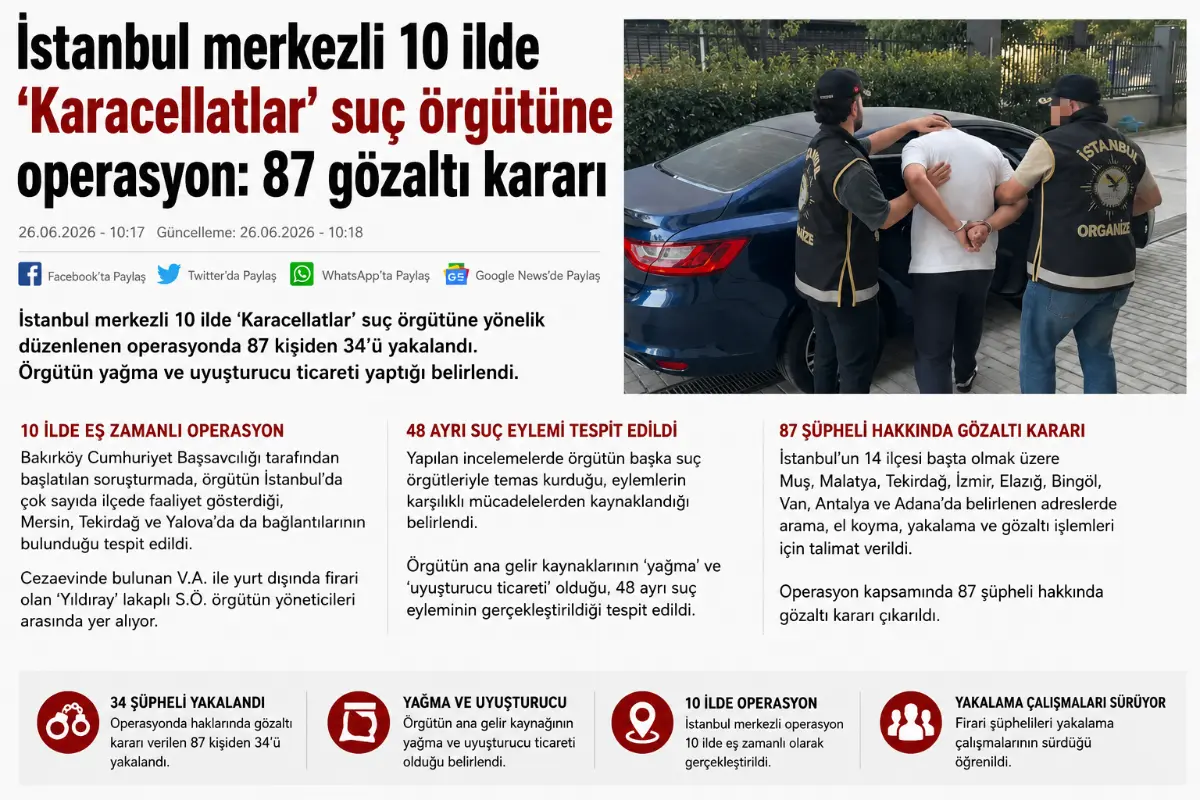 İstanbul merkezli 10 ilde 'Karacellatlar' suç örgütüne operasyon: 87 gözaltı kararı

26.06.2026 - 10:17 Güncelleme: 26.06.2026 - 10:18

Facebook'ta Paylaş Twitter'da Paylaş WhatsApp'ta Paylaş Google News'de Paylaş

İstanbul merkezli 10 ilde 'Karacellatlar' suç örgütüne yönelik düzenlenen operasyonda 87 kişiden 34'ü yakalandı. Örgütün yağma ve uyuşturucu ticareti yaptığı belirlendi.

İSTANBUL
ORGANİZE

10 İLDE EŞ ZAMANLI OPERASYON

Bakırköy Cumhuriyet Başsavcılığı tarafından başlatılan soruşturmada, örgütün İstanbul'da çok sayıda ilçede faaliyet gösterdiği, Mersin, Tekirdağ ve Yalova'da da bağlantılarının bulunduğu tespit edildi.

Cezaevinde bulunan V.A. ile yurt dışında firari olan 'Yıldıray' lakaplı S.Ö. örgütün yöneticileri arasında yer alıyor.

48 AYRI SUÇ EYLEMİ TESPİT EDİLDİ

Yapılan incelemelerde örgütün başka suç örgütleriyle temas kurduğu, eylemlerin karşılıklı mücadelelerden kaynaklandığı belirlendi.

Örgütün ana gelir kaynaklarının 'yağma' ve 'uyuşturucu ticareti' olduğu, 48 ayrı suç eyleminin gerçekleştirildiği tespit edildi.

87 ŞÜPHELİ HAKKINDA GÖZALTI KARARI

İstanbul'un 14 ilçesi başta olmak üzere Muş, Malatya, Tekirdağ, İzmir, Elazığ, Bingöl, Van, Antalya ve Adana'da belirlenen adreslerde arama, el koyma, yakalama ve gözaltı işlemleri için talimat verildi.

Operasyon kapsamında 87 şüpheli hakkında gözaltı kararı çıkarıldı.

34 ŞÜPHELİ YAKALANDI
Operasyonda haklarında gözaltı kararı verilen 87 kişiden 34'ü yakalandı.

YAĞMA VE UYUŞTURUCU
Örgütün ana gelir kaynağının yağma ve uyuşturucu ticareti olduğu belirlendi.

10 İLDE OPERASYON
İstanbul merkezli operasyon 10 ilde eş zamanlı olarak gerçekleştirildi.

YAKALAMA ÇALIŞMALARI SÜRÜYOR
Firari şüphelileri yakalama çalışmalarının sürdüğü öğrenildi.